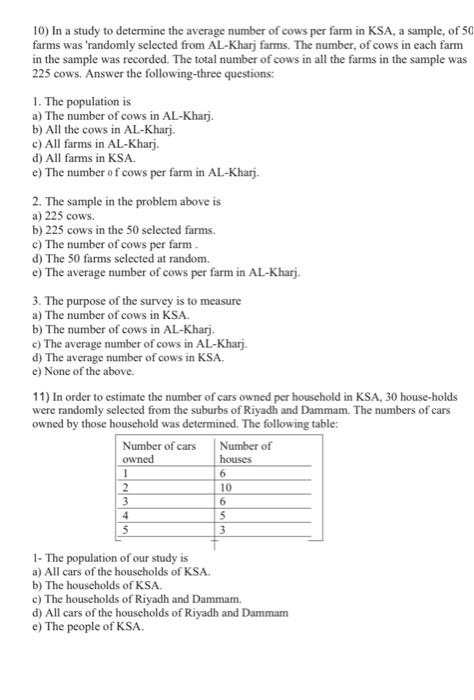 10) In a study to determine the average number of cows per farm in KSA, a sample, of 50 farms was 'randomly selected from AL-Kharj farms. The number, of cows in each farm in the sample was recorded. The total number of cows in all the farms in the sample was 225 cows. Answer the following-three questions:

1. The population is
a) The number of cows in AL-Kharj.
b) All the cows in AL-Kharj.
c) All farms in AL-Kharj.
d) All farms in KSA.
e) The number o f cows per farm in AL-Kharj.

2. The sample in the problem above is
a) 225 cows.
b) 225 cows in the 50 selected farms.
c) The number of cows per farm .
d) The 50 farms selected at random.
e) The average number of cows per farm in AL-Kharj.

3. The purpose of the survey is to measure
a) The number of cows in KSA.
b) The number of cows in AL-Kharj.
c) The average number of cows in AL-Kharj.
d) The average number of cows in KSA.
e) None of the above.

11) In order to estimate the number of cars owned per household in KSA, 30 house-holds were randomly selected from the suburbs of Riyadh and Dammam. The numbers of cars owned by those household was determined. The following table:

| Number of cars owned | Number of houses |
|---|---|
| 1 | 6 |
| 2 | 10 |
| 3 | 6 |
| 4 | 5 |
| 5 | 3 |

1- The population of our study is
a) All cars of the households of KSA.
b) The households of KSA.
c) The households of Riyadh and Dammam.
d) All cars of the households of Riyadh and Dammam
e) The people of KSA.